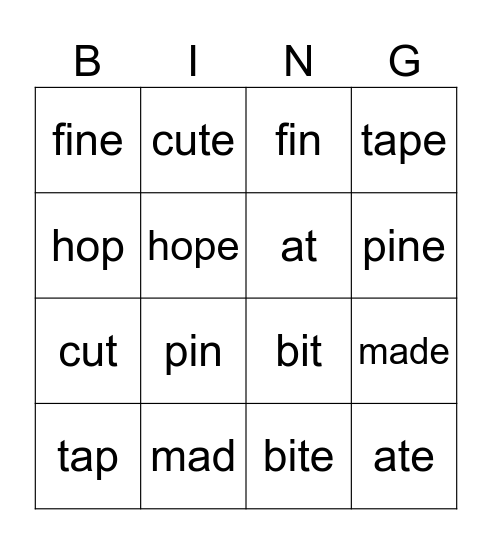 | B | I | N | G |
|---|---|---|---|
| fine | cute | fin | tape |
| hop | hope | at | pine |
| cut | pin | bit | made |
| tap | mad | bite | ate |